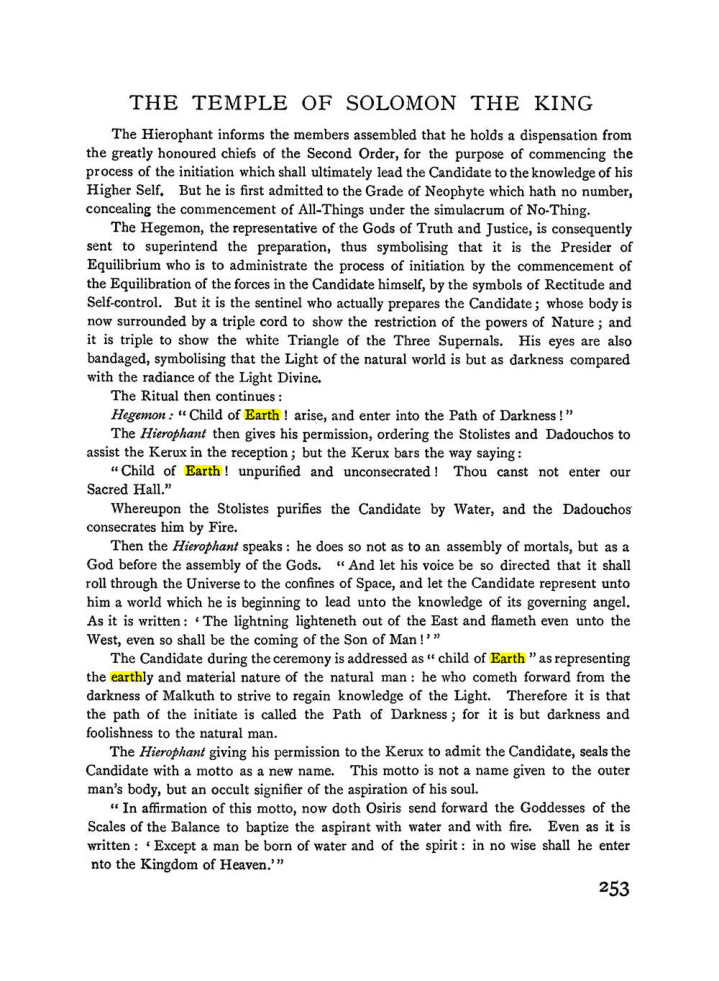 THE TEMPLE OF SOLOMON THE KING

The Hierophant informs the members assembled that he holds a dispensation from the greatly honoured chiefs of the Second Order, for the purpose of commencing the process of the initiation which shall ultimately lead the Candidate to the knowledge of his Higher Self. But he is first admitted to the Grade of Neophyte which hath no number, concealing the commencement of All-Things under the simulacrum of No-Thing.

The Hegemon, the representative of the Gods of Truth and Justice, is consequently sent to superintend the preparation, thus symbolising that it is the Presider of Equilibrium who is to administrate the process of initiation by the commencement of the Equilibration of the forces in the Candidate himself, by the symbols of Rectitude and Self-control. But it is the sentinel who actually prepares the Candidate; whose body is now surrounded by a triple cord to show the restriction of the powers of Nature; and it is triple to show the white Triangle of the Three Supernals. His eyes are also bandaged, symbolising that the Light of the natural world is but as darkness compared with the radiance of the Light Divine.

The Ritual then continues:

Hegemon: "Child of Earth! arise, and enter into the Path of Darkness!"

The Hierophant then gives his permission, ordering the Stolistes and Dadouchos to assist the Kerux in the reception; but the Kerux bars the way saying:

"Child of Earth! unpurified and unconsecrated! Thou canst not enter our Sacred Hall."

Whereupon the Stolistes purifies the Candidate by Water, and the Dadouchos consecrates him by Fire.

Then the Hierophant speaks: he does so not as to an assembly of mortals, but as a God before the assembly of the Gods. "And let his voice be so directed that it shall roll through the Universe to the confines of Space, and let the Candidate represent unto him a world which he is beginning to lead unto the knowledge of its governing angel. As it is written: 'The lightning lighteneth out of the East and flameth even unto the West, even so shall be the coming of the Son of Man!'"

The Candidate during the ceremony is addressed as "child of Earth" as representing the earthly and material nature of the natural man: he who cometh forward from the darkness of Malkuth to strive to regain knowledge of the Light. Therefore it is that the path of the initiate is called the Path of Darkness; for it is but darkness and foolishness to the natural man.

The Hierophant giving his permission to the Kerux to admit the Candidate, seals the Candidate with a motto as a new name. This motto is not a name given to the outer man's body, but an occult signifier of the aspiration of his soul.

"In affirmation of this motto, now doth Osiris send forward the Goddesses of the Scales of the Balance to baptize the aspirant with water and with fire. Even as it is written: 'Except a man be born of water and of the spirit: in no wise shall he enter nto the Kingdom of Heaven.'"

253